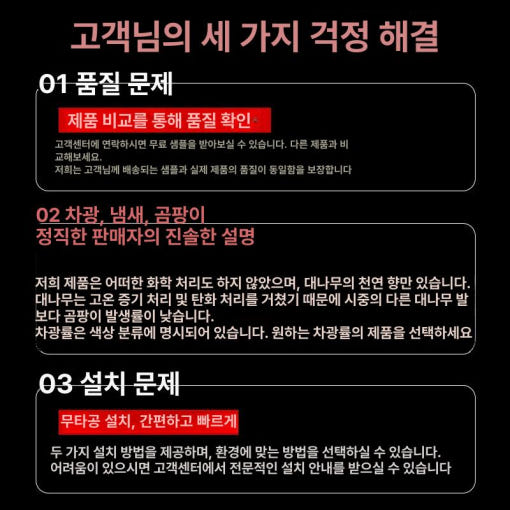 고객님의 세 가지 걱정 해결

01 품질 문제

제품 비교를 통해 품질 확인

고객센터에 연락하시면 무료 샘플을 받아보실 수 있습니다. 다른 제품과 비교해보세요.
저희는 고객님께 배송되는 샘플과 실제 제품의 품질이 동일함을 보장합니다

02 차광, 냄새, 곰팡이
정직한 판매자의 진솔한 설명

저희 제품은 어떠한 화학 처리도 하지 않았으며, 대나무의 천연 향만 있습니다.
대나무는 고온 증기 처리 및 탄화 처리를 거쳤기 때문에 시중의 다른 대나무 발보다 곰팡이 발생률이 낮습니다.
차광률은 색상 분류에 명시되어 있습니다. 원하는 차광률의 제품을 선택하세요

03 설치 문제

무타공 설치, 간편하고 빠르게

두 가지 설치 방법을 제공하며, 환경에 맞는 방법을 선택하실 수 있습니다.
어려움이 있으시면 고객센터에서 전문적인 설치 안내를 받으실 수 있습니다